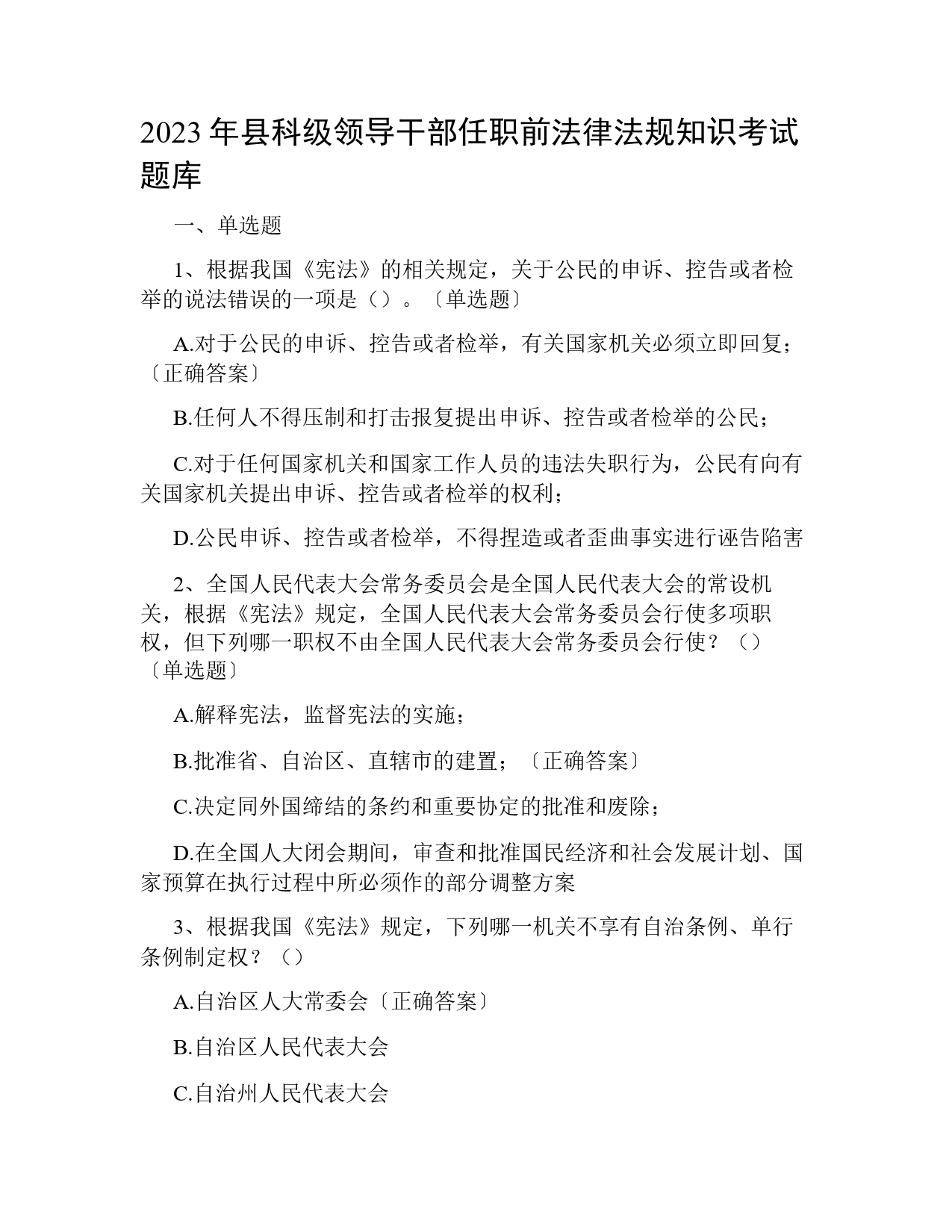 2023 年县科级领导干部任职前法律法规知识考试题库

一、单选题

1、根据我国《宪法》的相关规定，关于公民的申诉、控告或者检举的说法错误的一项是（）。〔单选题〕

A.对于公民的申诉、控告或者检举，有关国家机关必须立即回复；〔正确答案〕

B.任何人不得压制和打击报复提出申诉、控告或者检举的公民；

C.对于任何国家机关和国家工作人员的违法失职行为，公民有向有关国家机关提出申诉、控告或者检举的权利；

D.公民申诉、控告或者检举，不得捏造或者歪曲事实进行诬告陷害

2、全国人民代表大会常务委员会是全国人民代表大会的常设机关，根据《宪法》规定，全国人民代表大会常务委员会行使多项职权，但下列哪一职权不由全国人民代表大会常务委员会行使？（）〔单选题〕

A.解释宪法，监督宪法的实施；

B.批准省、自治区、直辖市的建置；〔正确答案〕

C.决定同外国缔结的条约和重要协定的批准和废除；

D.在全国人大闭会期间，审查和批准国民经济和社会发展计划、国家预算在执行过程中所必须作的部分调整方案

3、根据我国《宪法》规定，下列哪一机关不享有自治条例、单行条例制定权？（）

A.自治区人大常委会〔正确答案〕

B.自治区人民代表大会

C.自治州人民代表大会